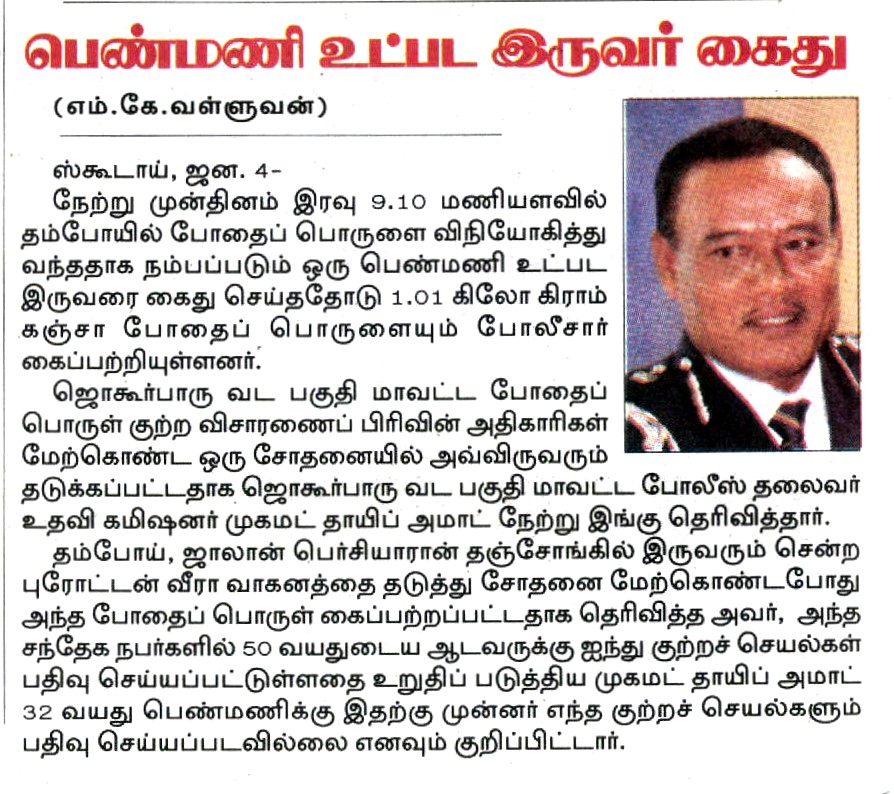 பெண்மணி உட்பட இருவர் கைது

(எம்.கே.வள்ளுவன்)

ஸ்கூடாய், ஜன. 4-
நேற்று முன்தினம் இரவு 9.10 மணியளவில் தம்போயில் போதைப் பொருளை விநியோகித்து வந்ததாக நம்பப்படும் ஒரு பெண்மணி உட்பட இருவரை கைது செய்ததோடு 1.01 கிலோ கிராம் கஞ்சா போதைப் பொருளையும் போலீசார் கைப்பற்றியுள்ளனர்.

ஜொகூர்பாரு வட பகுதி மாவட்ட போதைப் பொருள் குற்ற விசாரணைப் பிரிவின் அதிகாரிகள் மேற்கொண்ட ஒரு சோதனையில் அவ்விருவரும் தடுக்கப்பட்டதாக ஜொகூர்பாரு வட பகுதி மாவட்ட போலீஸ் தலைவர் உதவி கமிஷனர் முகமட் தாயிப் அமாட் நேற்று இங்கு தெரிவித்தார்.

தம்போய், ஜாலான் பெர்சியாரான் தஞ்சோங்கில் இருவரும் சென்ற புரோட்டன் வீரா வாகனத்தை தடுத்து சோதனை மேற்கொண்டபோது அந்த போதைப் பொருள் கைப்பற்றப்பட்டதாக தெரிவித்த அவர், அந்த சந்தேக நபர்களில் 50 வயதுடைய ஆடவருக்கு ஐந்து குற்றச் செயல்கள் பதிவு செய்யப்பட்டுள்ளதை உறுதிப் படுத்திய முகமட் தாயிப் அமாட் 32 வயது பெண்மணிக்கு இதற்கு முன்னர் எந்த குற்றச் செயல்களும் பதிவு செய்யப்படவில்லை எனவும் குறிப்பிட்டார்.